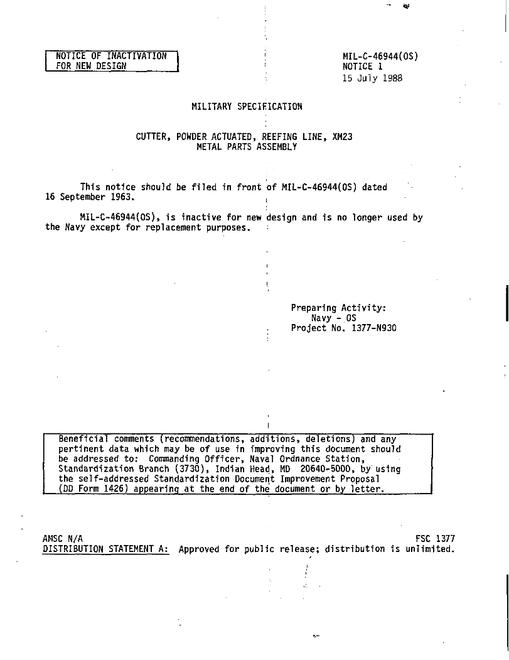 NOTICE OF INACTIVATION
FOR NEW DESIGN

MIL-C-46944(OS)
NOTICE 1
15 July 1988

MILITARY SPECIFICATION

CUTTER, POWDER ACTUATED, REEFING LINE, XM23
METAL PARTS ASSEMBLY

This notice should be filed in front of MIL-C-46944(OS) dated 16 September 1963.

MIL-C-46944(OS), is inactive for new design and is no longer used by the Navy except for replacement purposes.

Preparing Activity:
Navy - OS
Project No. 1377-N930

Beneficial comments (recommendations, additions, deletions) and any pertinent data which may be of use in improving this document should be addressed to: Commanding Officer, Naval Ordnance Station, Standardization Branch (3730), Indian Head, MD 20640-5000, by using the self-addressed Standardization Document Improvement Proposal (DD Form 1426) appearing at the end of the document or by letter.

AMSC N/A
FSC 1377
DISTRIBUTION STATEMENT A: Approved for public release; distribution is unlimited.